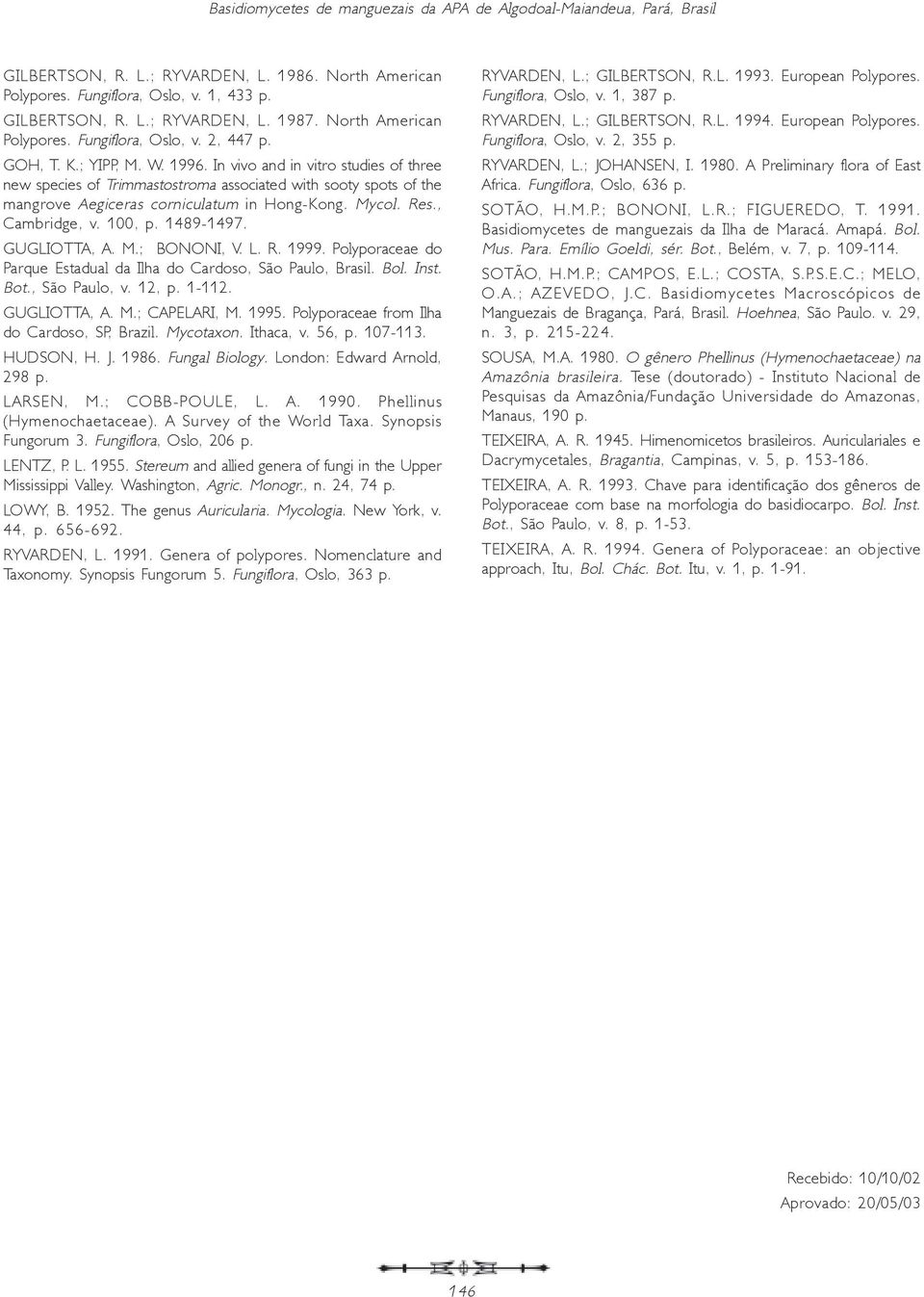 Basidiomycetes de manguezais da APA de Algodoal-Maiandeua, Pará, Brasil

GILBERTSON, R. L.; RYVARDEN, L. 1986. North American Polypores. Fungiflora, Oslo, v. 1, 433 p.

GILBERTSON, R. L.; RYVARDEN, L. 1987. North American Polypores. Fungiflora, Oslo, v. 2, 447 p.

GOH, T. K.; YIPP, M. W. 1996. In vivo and in vitro studies of three new species of Trimmastostroma associated with sooty spots of the mangrove Aegiceras corniculatum in Hong-Kong. Mycol. Res., Cambridge, v. 100, p. 1489-1497.

GUGLIOTTA, A. M.; BONONI, V. L. R. 1999. Polyporaceae do Parque Estadual da Ilha do Cardoso, São Paulo, Brasil. Bol. Inst. Bot., São Paulo, v. 12, p. 1-112.

GUGLIOTTA, A. M.; CAPELARI, M. 1995. Polyporaceae from Ilha do Cardoso, SP, Brazil. Mycotaxon. Ithaca, v. 56, p. 107-113.

HUDSON, H. J. 1986. Fungal Biology. London: Edward Arnold, 298 p.

LARSEN, M.; COBB-POULE, L. A. 1990. Phellinus (Hymenochaetaceae). A Survey of the World Taxa. Synopsis Fungorum 3. Fungiflora, Oslo, 206 p.

LENTZ, P. L. 1955. Stereum and allied genera of fungi in the Upper Mississippi Valley. Washington, Agric. Monogr., n. 24, 74 p.

LOWY, B. 1952. The genus Auricularia. Mycologia. New York, v. 44, p. 656-692.

RYVARDEN, L. 1991. Genera of polypores. Nomenclature and Taxonomy. Synopsis Fungorum 5. Fungiflora, Oslo, 363 p.

RYVARDEN, L.; GILBERTSON, R.L. 1993. European Polypores. Fungiflora, Oslo, v. 1, 387 p.

RYVARDEN, L.; GILBERTSON, R.L. 1994. European Polypores. Fungiflora, Oslo, v. 2, 355 p.

RYVARDEN, L.; JOHANSEN, I. 1980. A Preliminary flora of East Africa. Fungiflora, Oslo, 636 p.

SOTÃO, H.M.P.; BONONI, L.R.; FIGUEREDO, T. 1991. Basidiomycetes de manguezais da Ilha de Maracá. Amapá. Bol. Mus. Para. Emílio Goeldi, sér. Bot., Belém, v. 7, p. 109-114.

SOTÃO, H.M.P.; CAMPOS, E.L.; COSTA, S.P.S.E.C.; MELO, O.A.; AZEVEDO, J.C. Basidiomycetes Macroscópicos de Manguezais de Bragança, Pará, Brasil. Hoehnea, São Paulo. v. 29, n. 3, p. 215-224.

SOUSA, M.A. 1980. O gênero Phellinus (Hymenochaetaceae) na Amazônia brasileira. Tese (doutorado) - Instituto Nacional de Pesquisas da Amazônia/Fundação Universidade do Amazonas, Manaus, 190 p.

TEIXEIRA, A. R. 1945. Himenomicetos brasileiros. Auriculariales e Dacrymycetales, Bragantia, Campinas, v. 5, p. 153-186.

TEIXEIRA, A. R. 1993. Chave para identificação dos gêneros de Polyporaceae com base na morfologia do basidiocarpo. Bol. Inst. Bot., São Paulo, v. 8, p. 1-53.

TEIXEIRA, A. R. 1994. Genera of Polyporaceae: an objective approach, Itu, Bol. Chác. Bot. Itu, v. 1, p. 1-91.

Recebido: 10/10/02
Aprovado: 20/05/03

146